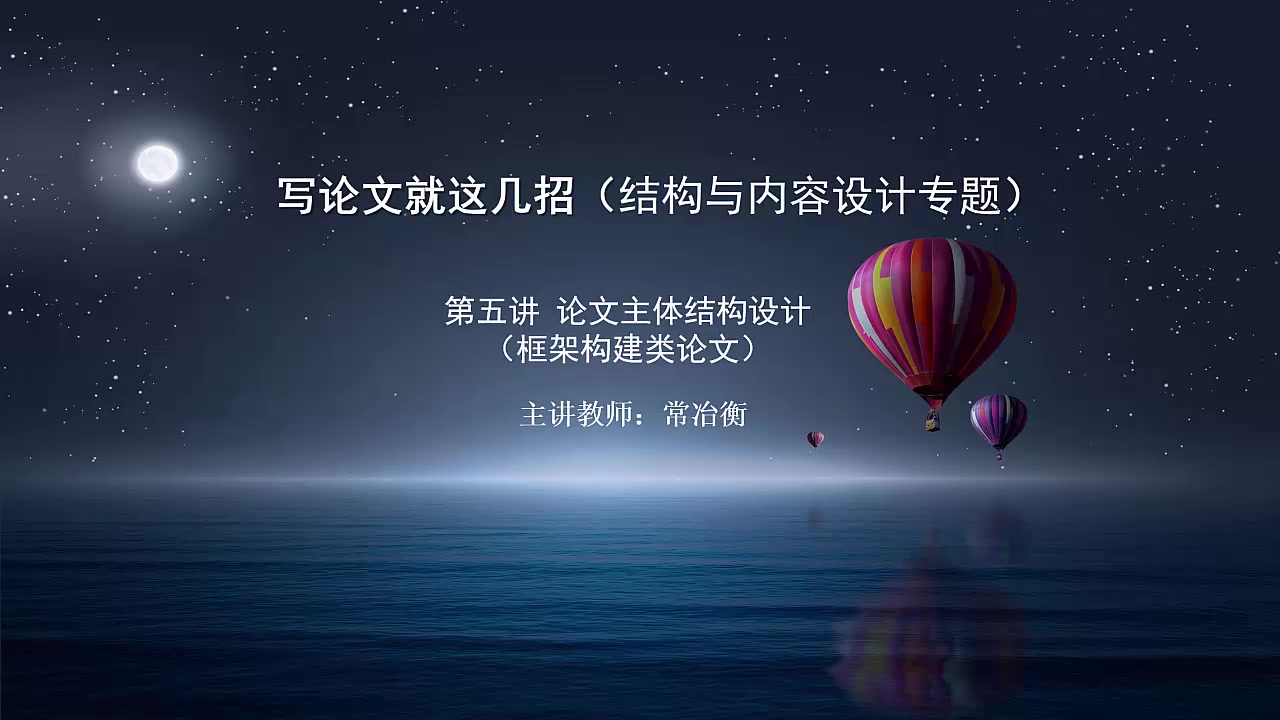 写论文就这几招（结构与内容设计专题）

第五讲 论文主体结构设计
（框架构建类论文）

主讲教师：常冶衡